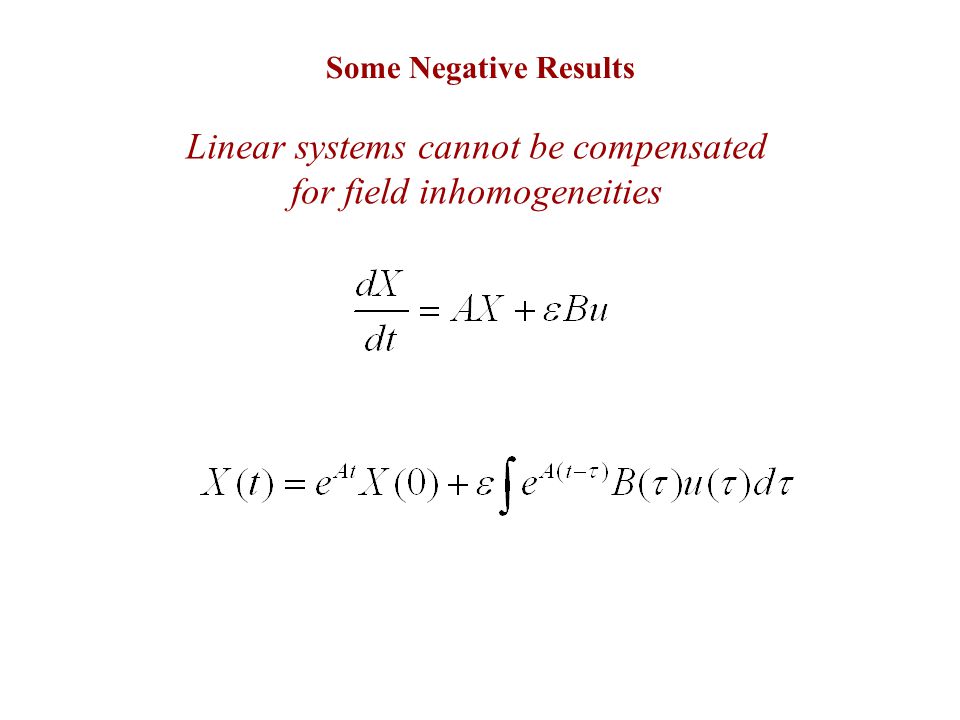 Some Negative Results

Linear systems cannot be compensated for field inhomogeneities

$\frac{dX}{dt} = AX + \varepsilon Bu$

$X(t) = e^{At}X(0) + \varepsilon \int e^{A(t-\tau)}B(\tau)u(\tau)d\tau$